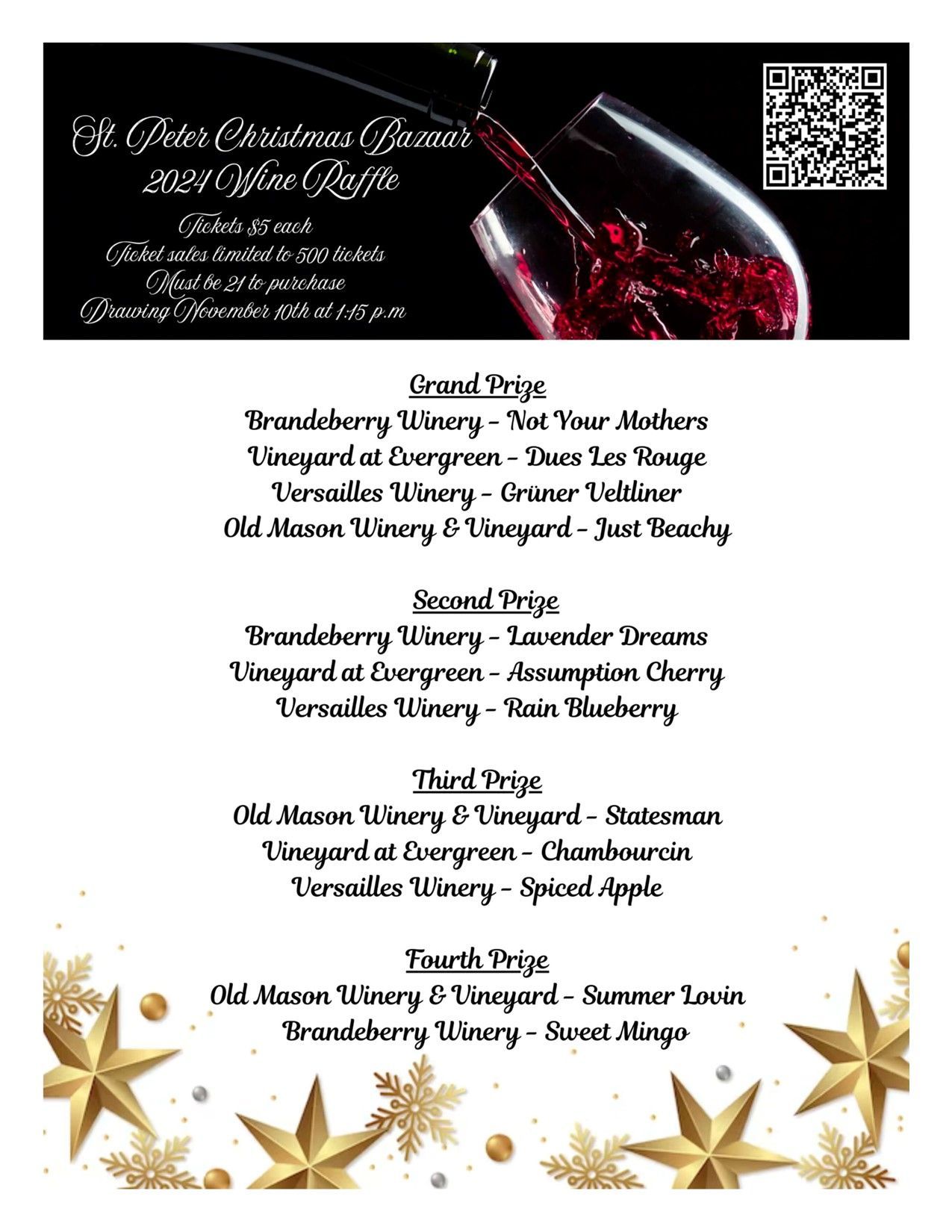 St. Peter Christmas Bazaar
2024 Wine Raffle

Tickets $5 each
Ticket sales limited to 500 tickets
Must be 21 to purchase
Drawing November 10th at 1:15 p.m

Grand Prize
Brandeberry Winery - Not Your Mothers
Vineyard at Evergreen - Dues Les Rouge
Versailles Winery - Grüner Veltliner
Old Mason Winery & Vineyard - Just Beachy

Second Prize
Brandeberry Winery - Lavender Dreams
Vineyard at Evergreen - Assumption Cherry
Versailles Winery - Rain Blueberry

Third Prize
Old Mason Winery & Vineyard - Statesman
Vineyard at Evergreen - Chambourcin
Versailles Winery - Spiced Apple

Fourth Prize
Old Mason Winery & Vineyard - Summer Lovin
Brandeberry Winery - Sweet Mingo